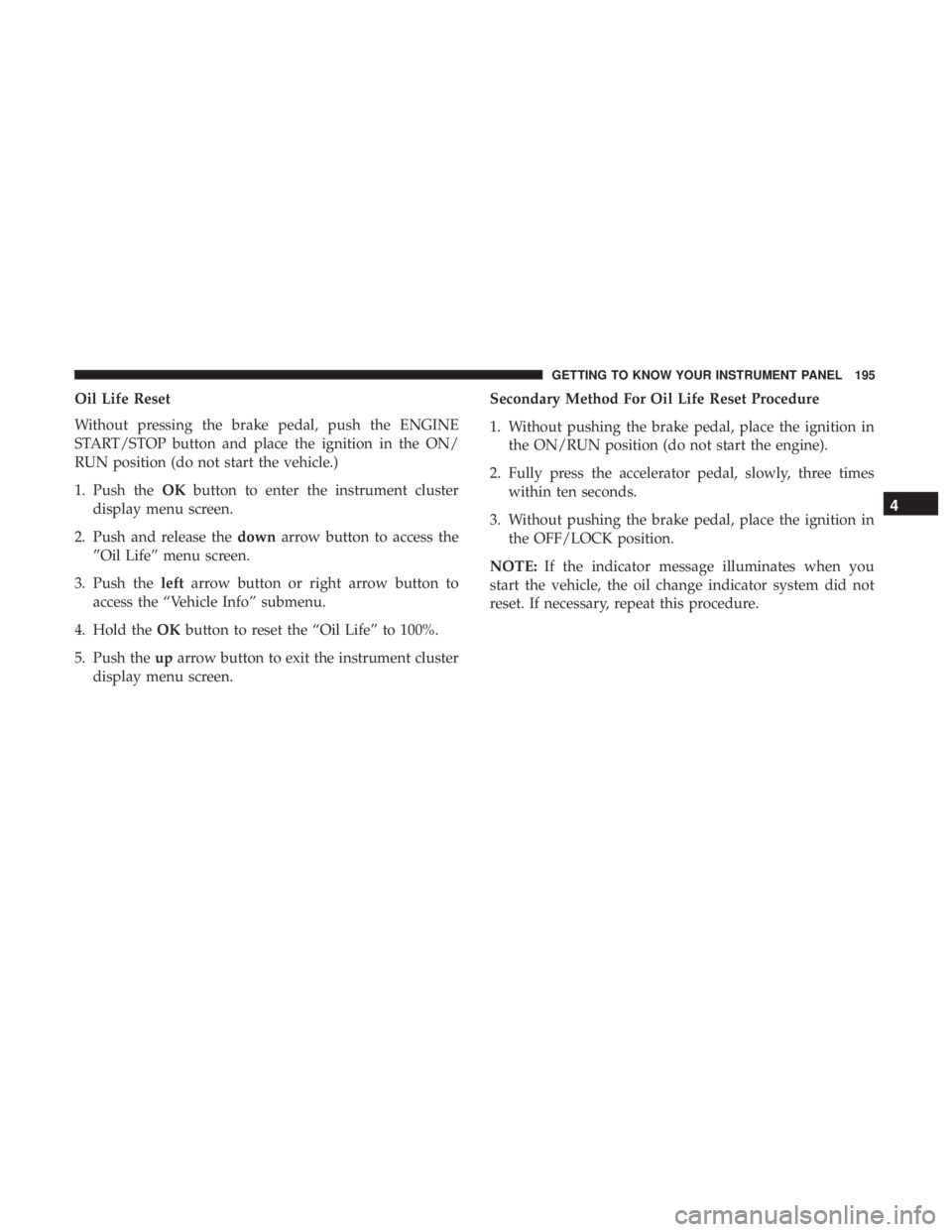 GETTING TO KNOW YOUR INSTRUMENT PANEL 195

Oil Life Reset

Without pressing the brake pedal, push the ENGINE START/STOP button and place the ignition in the ON/RUN position (do not start the vehicle.)

1. Push the OK button to enter the instrument cluster display menu screen.

2. Push and release the down arrow button to access the ”Oil Life” menu screen.

3. Push the left arrow button or right arrow button to access the “Vehicle Info” submenu.

4. Hold the OK button to reset the “Oil Life” to 100%.

5. Push the up arrow button to exit the instrument cluster display menu screen.

Secondary Method For Oil Life Reset Procedure

1. Without pushing the brake pedal, place the ignition in the ON/RUN position (do not start the engine).

2. Fully press the accelerator pedal, slowly, three times within ten seconds.

3. Without pushing the brake pedal, place the ignition in the OFF/LOCK position.

NOTE: If the indicator message illuminates when you start the vehicle, the oil change indicator system did not reset. If necessary, repeat this procedure.

4

carmanualsonline.info